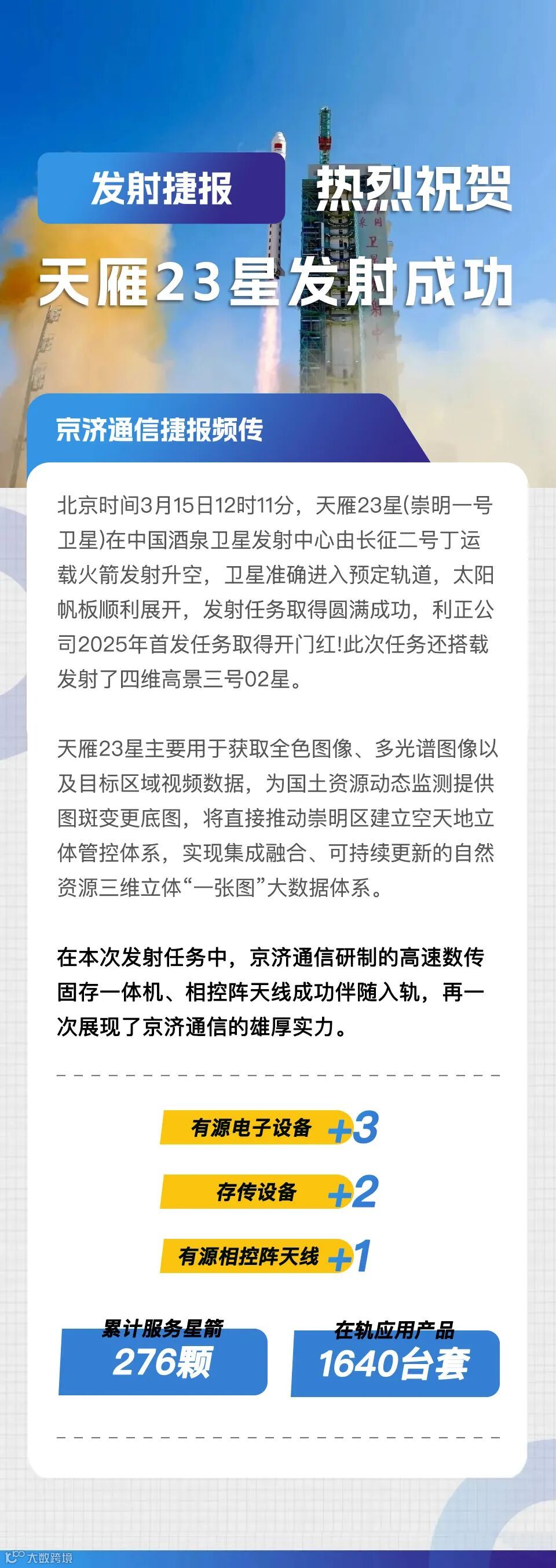 发射捷报

热烈祝贺

天雁23星发射成功

京济通信捷报频传

北京时间3月15日12时11分，天雁23星(崇明一号卫星)在中国酒泉卫星发射中心由长征二号丁运载火箭发射升空，卫星准确进入预定轨道，太阳帆板顺利展开，发射任务取得圆满成功，利正公司2025年首发任务取得开门红!此次任务还搭载发射了四维高景三号02星。

天雁23星主要用于获取全色图像、多光谱图像以及目标区域视频数据，为国土资源动态监测提供图斑变更底图，将直接推动崇明区建立空天地立体管控体系，实现集成融合、可持续更新的自然资源三维立体“一张图”大数据体系。

在本次发射任务中，京济通信研制的高速数传固存一体机、相控阵天线成功伴随入轨，再一次展现了京济通信的雄厚实力。

有源电子设备 +3

存传设备 +2

有源相控阵天线 +1

累计服务星箭
276颗

在轨应用产品
1640台套

大数跨境